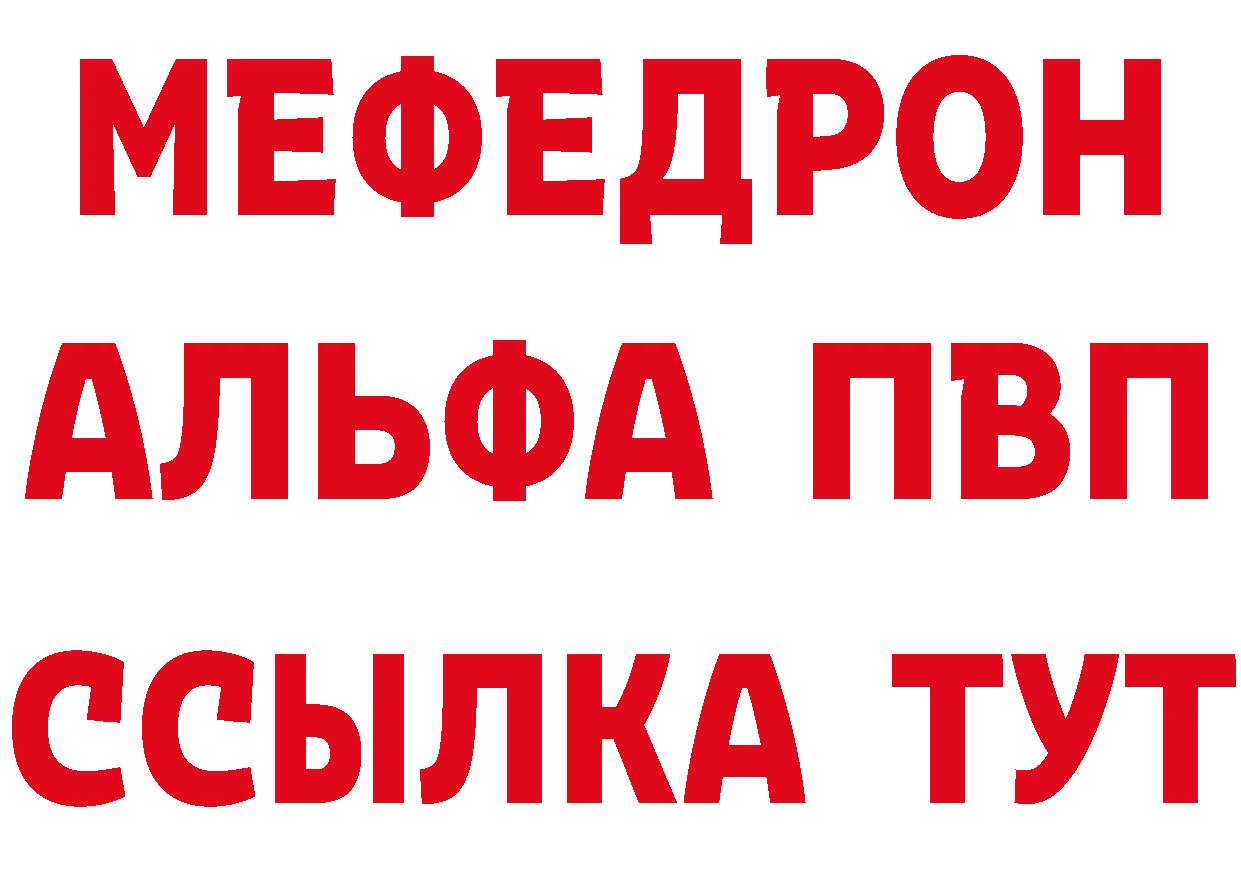 МЕФЕДРОН
АЛЬФА ПВП
ССЫЛКА ТУТ